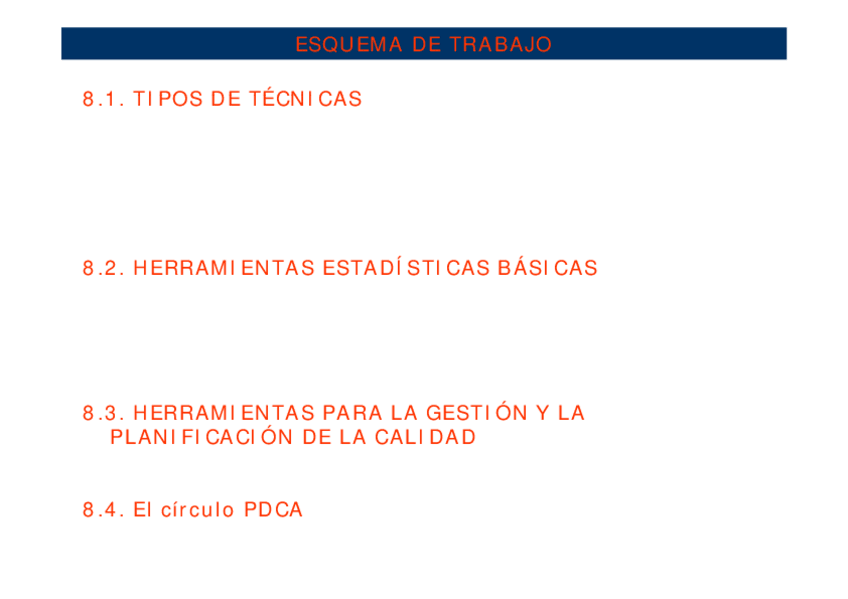 ESQUEMA DE TRABAJO

8.1. TIPOS DE TÉCNICAS

8.2. HERRAMIENTAS ESTADÍSTICAS BÁSICAS

8.3. HERRAMIENTAS PARA LA GESTIÓN Y LA PLANIFICACIÓN DE LA CALIDAD

8.4. El círculo PDCA